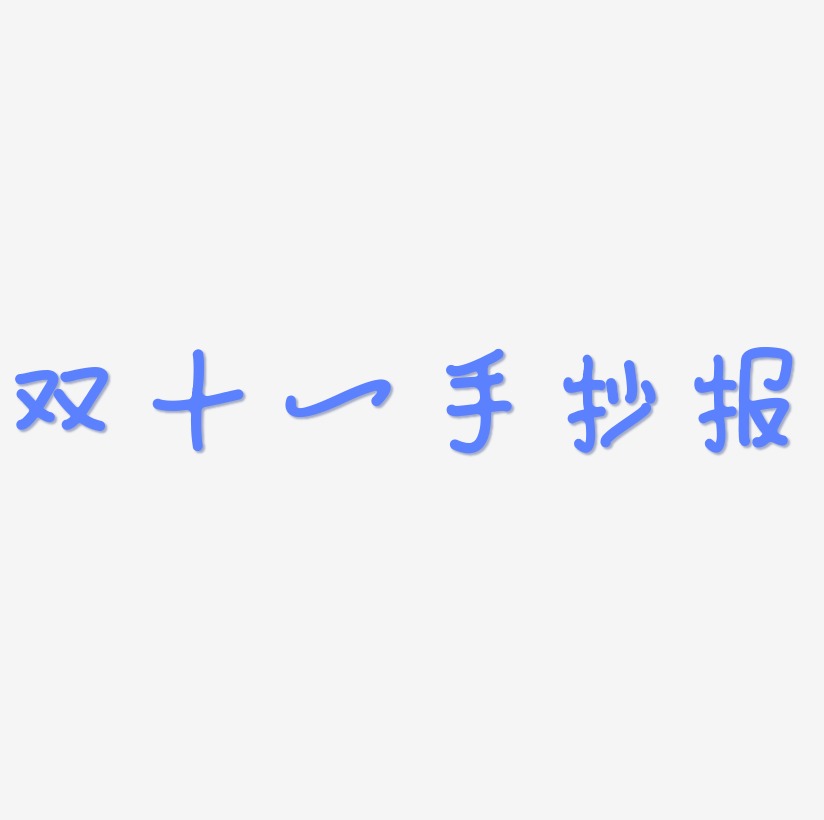 双十一手抄报